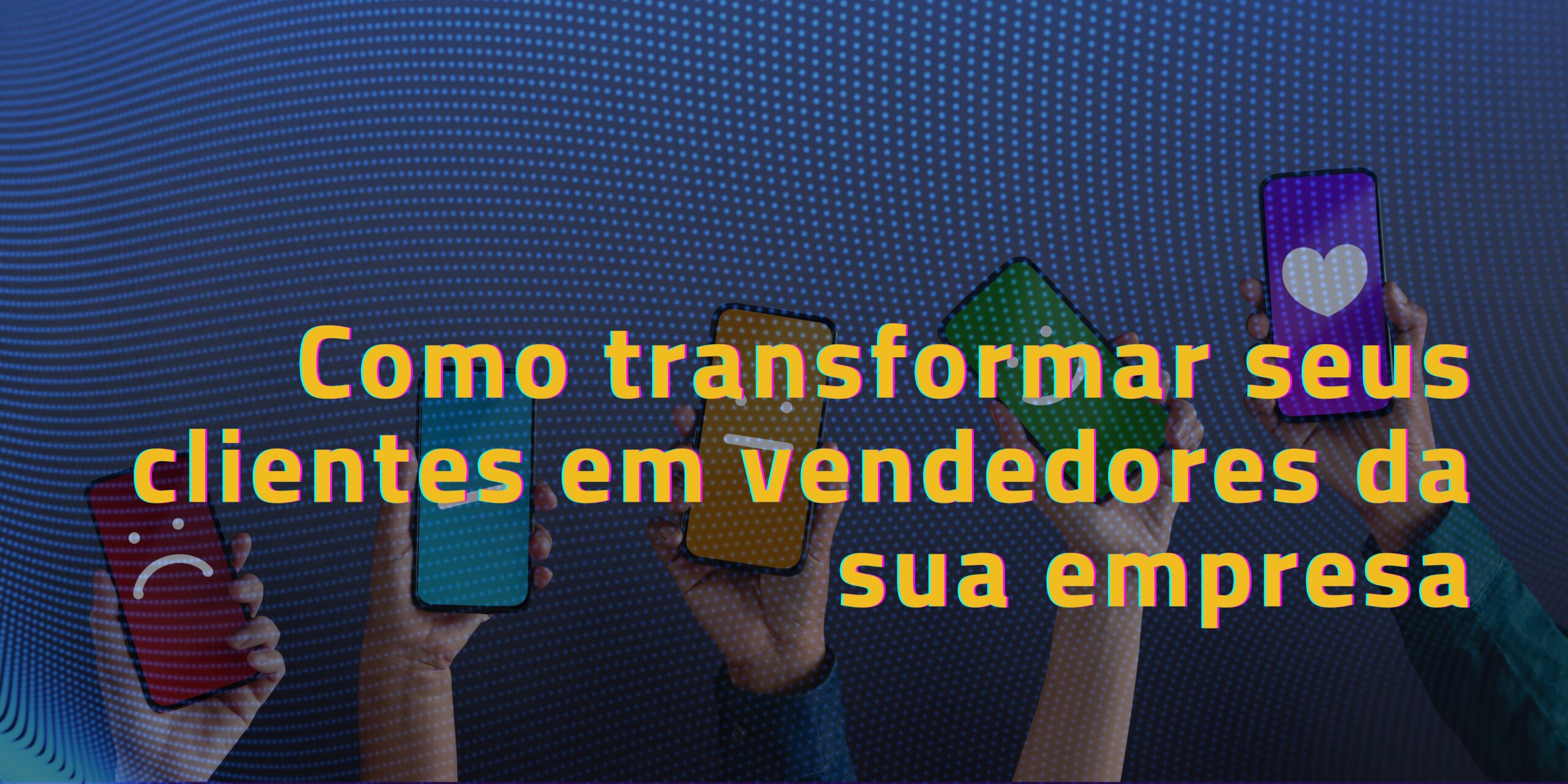 Como transformar seus clientes em vendedores da sua empresa